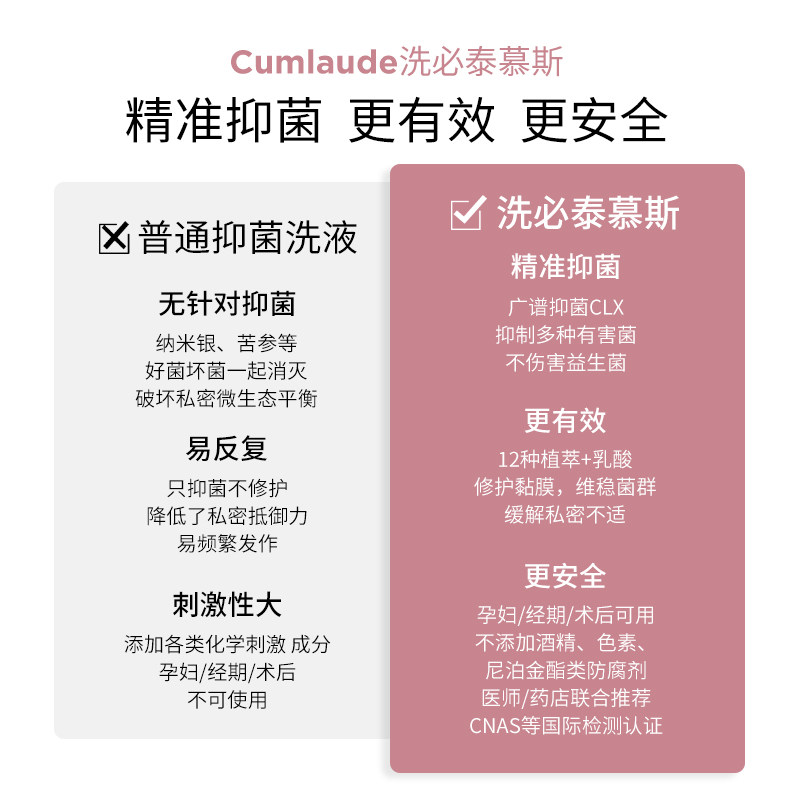 Cumlaude洗必泰慕斯

精准抑菌 更有效 更安全

☒ 普通抑菌洗液

无针对抑菌

纳米银、苦参等
好菌坏菌一起消灭
破坏私密微生态平衡

易反复

只抑菌不修护
降低了私密抵御力
易频繁发作

刺激性大

添加各类化学刺激 成分
孕妇/经期/术后
不可使用

☑ 洗必泰慕斯

精准抑菌

广谱抑菌CLX
抑制多种有害菌
不伤害益生菌

更有效

12种植萃+乳酸
修护黏膜，维稳菌群
缓解私密不适

更安全

孕妇/经期/术后可用
不添加酒精、色素、
尼泊金酯类防腐剂
医师/药店联合推荐
CNAS等国际检测认证